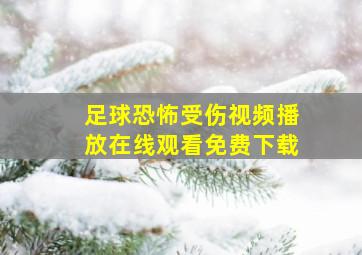 足球恐怖受伤视频播放在线观看免费下载